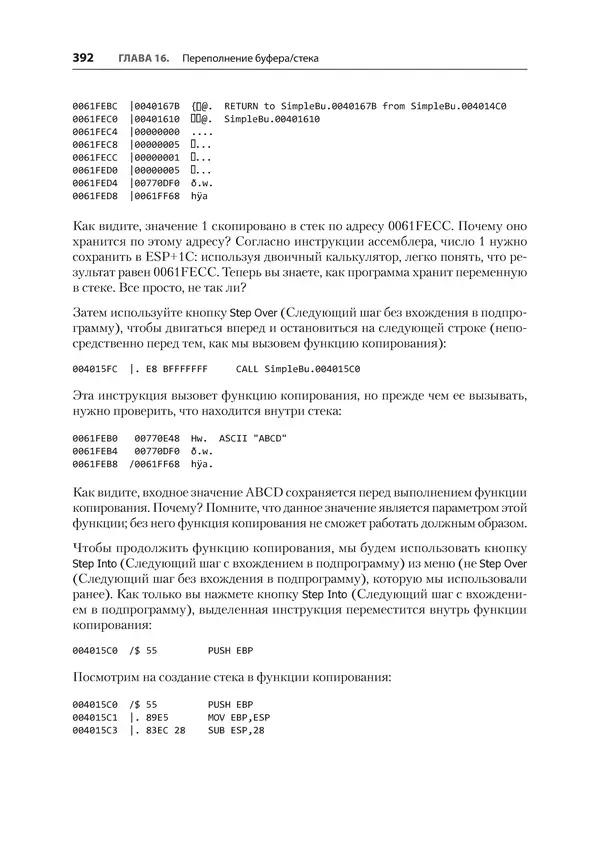 392 ГЛАВА 16. Переполнение буфера/стека

0061FEBC |0040167B {▯@. RETURN to SimpleBu.0040167B from SimpleBu.004014C0
0061FEC0 |00401610 ▯▯@. SimpleBu.00401610
0061FEC4 |00000000 ....
0061FEC8 |00000005 ▯...
0061FECC |00000001 ▯...
0061FED0 |00000005 ▯...
0061FED4 |00770DF0 ð.w.
0061FED8 |0061FF68 hÿa

Как видите, значение 1 скопировано в стек по адресу 0061FECC. Почему оно хранится по этому адресу? Согласно инструкции ассемблера, число 1 нужно сохранить в ESP+1C: используя двоичный калькулятор, легко понять, что результат равен 0061FECC. Теперь вы знаете, как программа хранит переменную в стеке. Все просто, не так ли?

Затем используйте кнопку Step Over (Следующий шаг без вхождения в подпрограмму), чтобы двигаться вперед и остановиться на следующей строке (непосредственно перед тем, как мы вызовем функцию копирования):

004015FC |. E8 BFFFFFFF CALL SimpleBu.004015C0

Эта инструкция вызовет функцию копирования, но прежде чем ее вызывать, нужно проверить, что находится внутри стека:

0061FEB0 00770E48 Hw. ASCII "ABCD"
0061FEB4 00770DF0 ð.w.
0061FEB8 /0061FF68 hÿa.

Как видите, входное значение ABCD сохраняется перед выполнением функции копирования. Почему? Помните, что данное значение является параметром этой функции; без него функция копирования не сможет работать должным образом.

Чтобы продолжить функцию копирования, мы будем использовать кнопку Step Into (Следующий шаг с вхождением в подпрограмму) из меню (не Step Over (Следующий шаг без вхождения в подпрограмму), которую мы использовали ранее). Как только вы нажмете кнопку Step Into (Следующий шаг с вхождением в подпрограмму), выделенная инструкция переместится внутрь функции копирования:

004015C0 /$ 55 PUSH EBP

Посмотрим на создание стека в функции копирования:

004015C0 /$ 55 PUSH EBP
004015C1 |. 89E5 MOV EBP,ESP
004015C3 |. 83EC 28 SUB ESP,28